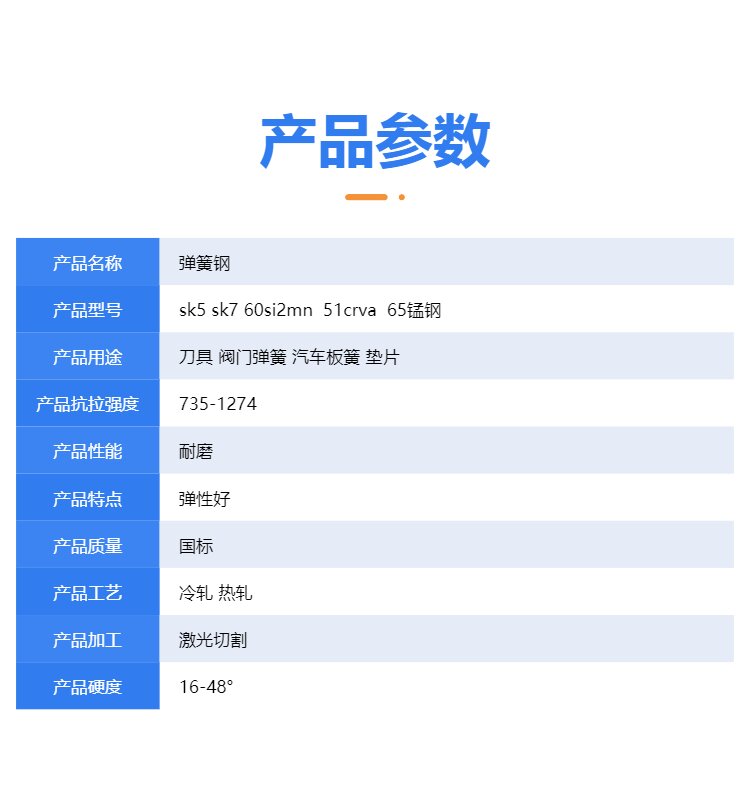 产品参数

| 产品名称 | 弹簧钢 |
|---|---|
| 产品型号 | sk5 sk7 60si2mn 51crva 65锰钢 |
| 产品用途 | 刀具 阀门弹簧 汽车板簧 垫片 |
| 产品抗拉强度 | 735-1274 |
| 产品性能 | 耐磨 |
| 产品特点 | 弹性好 |
| 产品质量 | 国标 |
| 产品工艺 | 冷轧 热轧 |
| 产品加工 | 激光切割 |
| 产品硬度 | 16-48° |